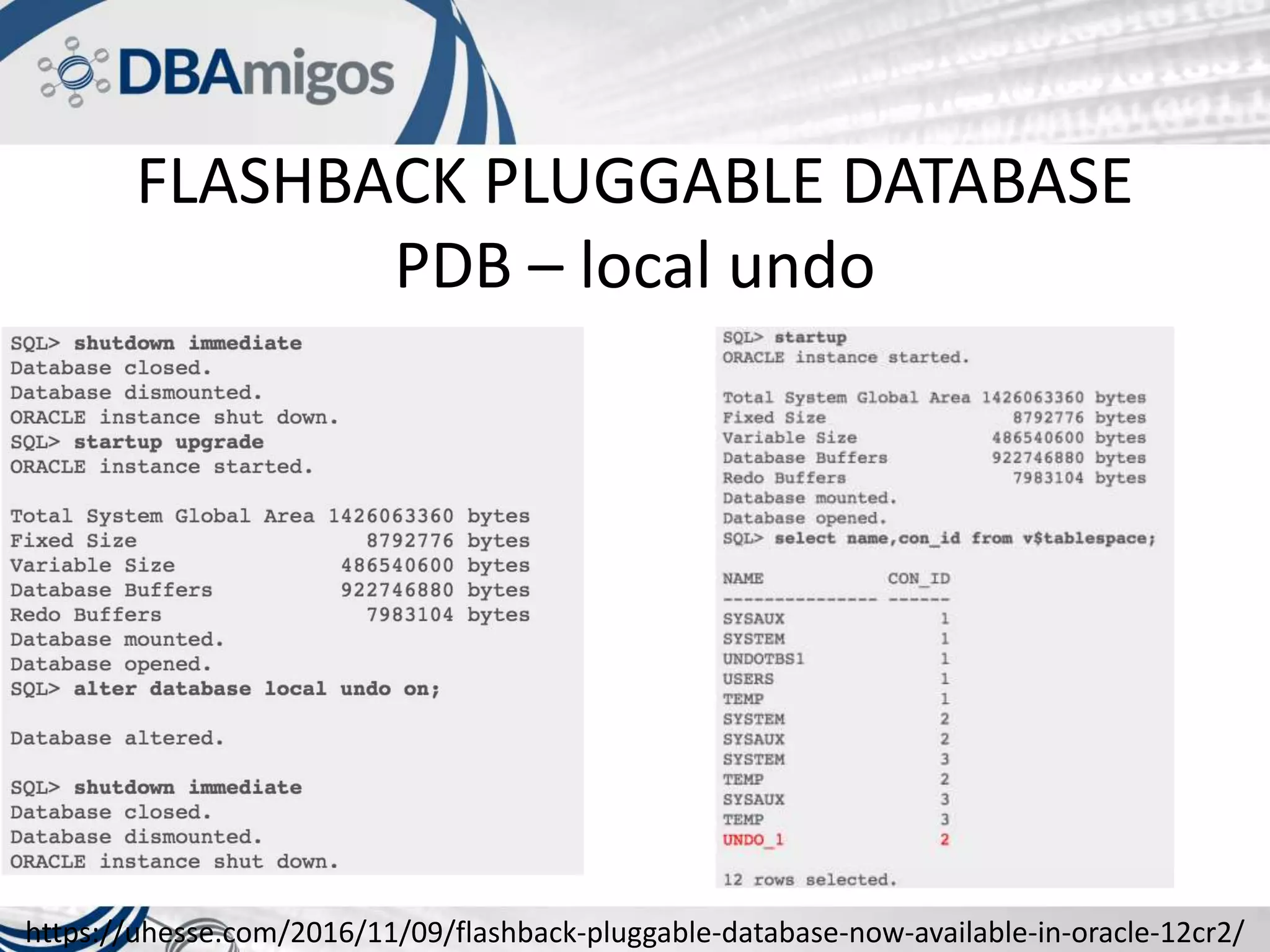 DBAmigos

FLASHBACK PLUGGABLE DATABASE
PDB – local undo

SQL> shutdown immediate
Database closed.
Database dismounted.
ORACLE instance shut down.
SQL> startup upgrade
ORACLE instance started.

Total System Global Area 1426063360 bytes
Fixed Size 8792776 bytes
Variable Size 486540600 bytes
Database Buffers 922746880 bytes
Redo Buffers 7983104 bytes
Database mounted.
Database opened.
SQL> alter database local undo on;

Database altered.

SQL> shutdown immediate
Database closed.
Database dismounted.
ORACLE instance shut down.

SQL> startup
ORACLE instance started.

Total System Global Area 1426063360 bytes
Fixed Size 8792776 bytes
Variable Size 486540600 bytes
Database Buffers 922746880 bytes
Redo Buffers 7983104 bytes
Database mounted.
Database opened.
SQL> select name,con_id from v$tablespace;

| NAME | CON_ID |
|---|---|
| SYSAUX | 1 |
| SYSTEM | 1 |
| UNDOTBS1 | 1 |
| USERS | 1 |
| TEMP | 1 |
| SYSTEM | 2 |
| SYSAUX | 2 |
| SYSTEM | 3 |
| TEMP | 2 |
| SYSAUX | 3 |
| TEMP | 3 |
| UNDO_1 | 2 |

12 rows selected.

https://uhesse.com/2016/11/09/flashback-pluggable-database-now-available-in-oracle-12cr2/